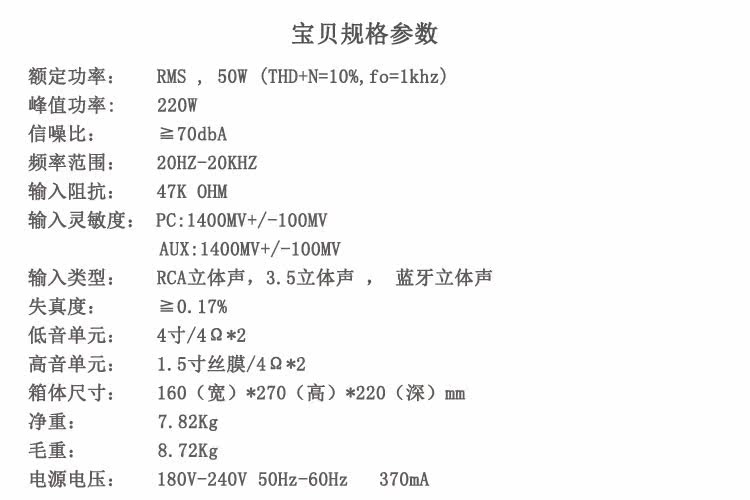 宝贝规格参数

额定功率： RMS , 50W (THD+N=10%,fo=1khz)
峰值功率： 220W
信噪比： ≧70dbA
频率范围： 20HZ-20KHZ
输入阻抗： 47K OHM
输入灵敏度： PC:1400MV+/-100MV
AUX:1400MV+/-100MV
输入类型： RCA立体声，3.5立体声 ， 蓝牙立体声
失真度： ≧0.17%
低音单元： 4寸/4Ω*2
高音单元： 1.5寸丝膜/4Ω*2
箱体尺寸： 160（宽）*270（高）*220（深）mm
净重： 7.82Kg
毛重： 8.72Kg
电源电压： 180V-240V 50Hz-60Hz 370mA